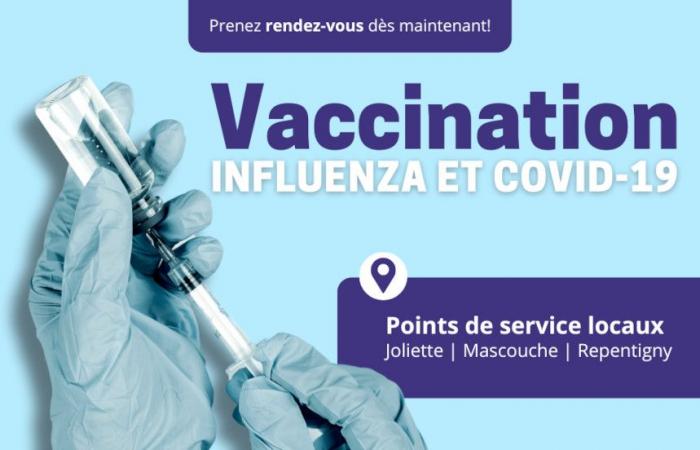 Prenez rendez-vous dès maintenant!

Vaccination
INFLUENZA ET COVID-19

Points de service locaux
Joliette | Mascouche | Repentigny